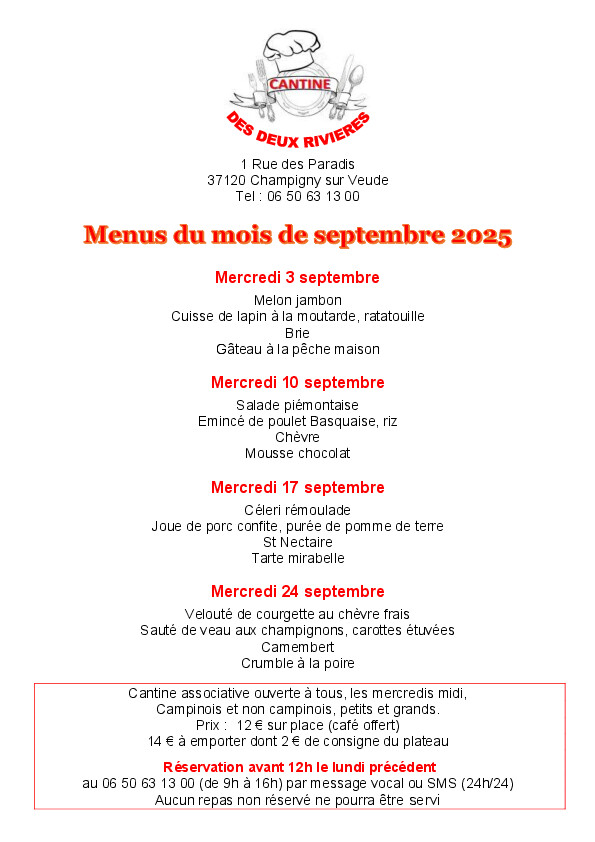 CANTINE
DES DEUX RIVIERES

1 Rue des Paradis
37120 Champigny sur Veude
Tel : 06 50 63 13 00

Menus du mois de septembre 2025

Mercredi 3 septembre
Melon jambon
Cuisse de lapin à la moutarde, ratatouille
Brie
Gâteau à la pêche maison

Mercredi 10 septembre
Salade piémontaise
Emincé de poulet Basquaise, riz
Chèvre
Mousse chocolat

Mercredi 17 septembre
Céleri rémoulade
Joue de porc confite, purée de pomme de terre
St Nectaire
Tarte mirabelle

Mercredi 24 septembre
Velouté de courgette au chèvre frais
Sauté de veau aux champignons, carottes étuvées
Camembert
Crumble à la poire

Cantine associative ouverte à tous, les mercredis midi,
Campinois et non campinois, petits et grands.
Prix : 12 € sur place (café offert)
14 € à emporter dont 2 € de consigne du plateau

Réservation avant 12h le lundi précédent
au 06 50 63 13 00 (de 9h à 16h) par message vocal ou SMS (24h/24)
Aucun repas non réservé ne pourra être servi